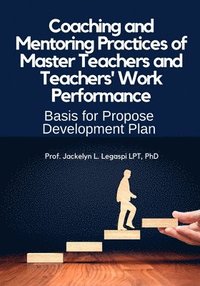 Coaching and Mentoring Practices of Master Teachers and Teachers' Work Performance

Basis for Propose Development Plan

Prof. Jackelyn L. Legaspi LPT, PhD